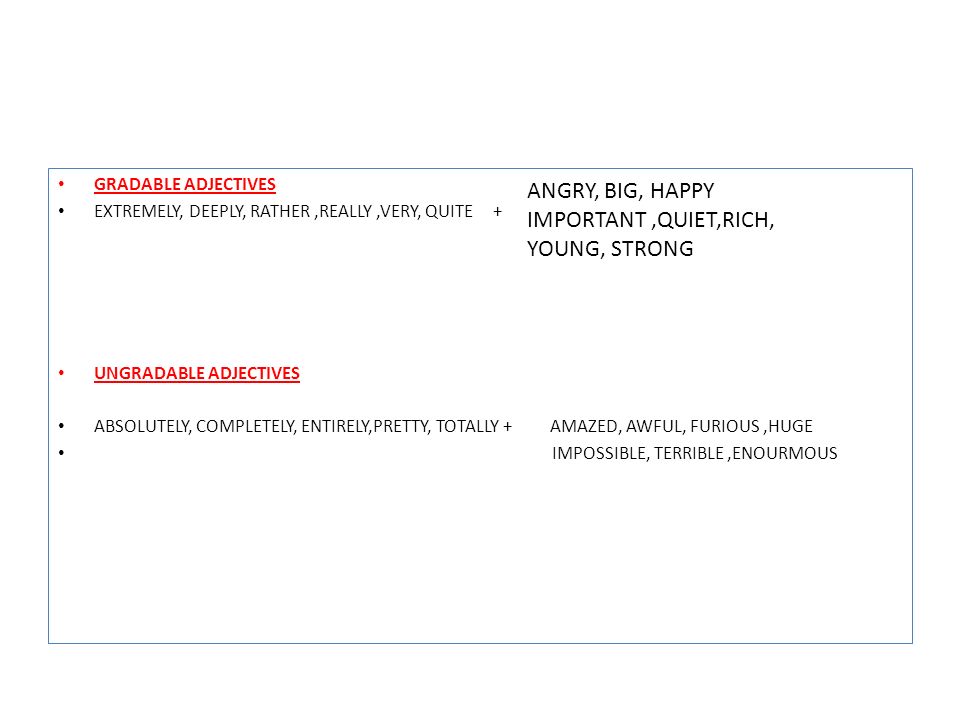 • GRADABLE ADJECTIVES
• EXTREMELY, DEEPLY, RATHER ,REALLY ,VERY, QUITE +

ANGRY, BIG, HAPPY IMPORTANT ,QUIET,RICH, YOUNG, STRONG

• UNGRADABLE ADJECTIVES

• ABSOLUTELY, COMPLETELY, ENTIRELY,PRETTY, TOTALLY + AMAZED, AWFUL, FURIOUS ,HUGE
• IMPOSSIBLE, TERRIBLE ,ENOURMOUS